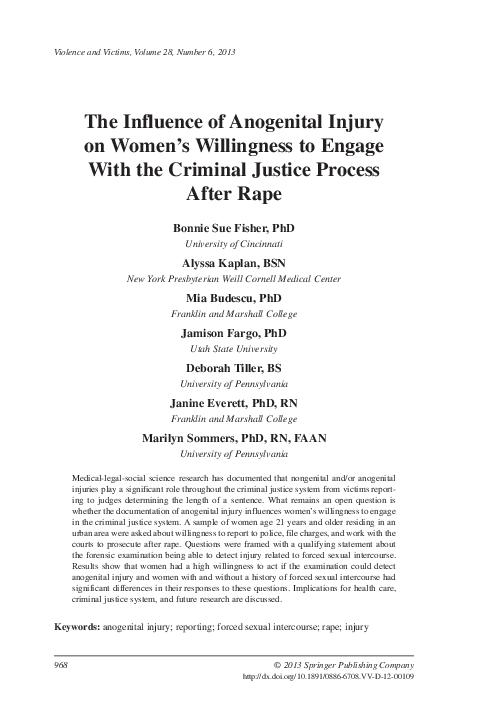 Violence and Victims, Volume 28, Number 6, 2013

The Influence of Anogenital Injury on Women's Willingness to Engage With the Criminal Justice Process After Rape

Bonnie Sue Fisher, PhD
University of Cincinnati

Alyssa Kaplan, BSN
New York Presbyterian Weill Cornell Medical Center

Mia Budescu, PhD
Franklin and Marshall College

Jamison Fargo, PhD
Utah State University

Deborah Tiller, BS
University of Pennsylvania

Janine Everett, PhD, RN
Franklin and Marshall College

Marilyn Sommers, PhD, RN, FAAN
University of Pennsylvania

Medical-legal-social science research has documented that nongenital and/or anogenital injuries play a significant role throughout the criminal justice system from victims reporting to judges determining the length of a sentence. What remains an open question is whether the documentation of anogenital injury influences women's willingness to engage in the criminal justice system. A sample of women age 21 years and older residing in an urban area were asked about willingness to report to police, file charges, and work with the courts to prosecute after rape. Questions were framed with a qualifying statement about the forensic examination being able to detect injury related to forced sexual intercourse. Results show that women had a high willingness to act if the examination could detect anogenital injury and women with and without a history of forced sexual intercourse had significant differences in their responses to these questions. Implications for health care, criminal justice system, and future research are discussed.

Keywords: anogenital injury; reporting; forced sexual intercourse; rape; injury

968

© 2013 Springer Publishing Company
http://dx.doi.org/10.1891/0886-6708.VV-D-12-00109